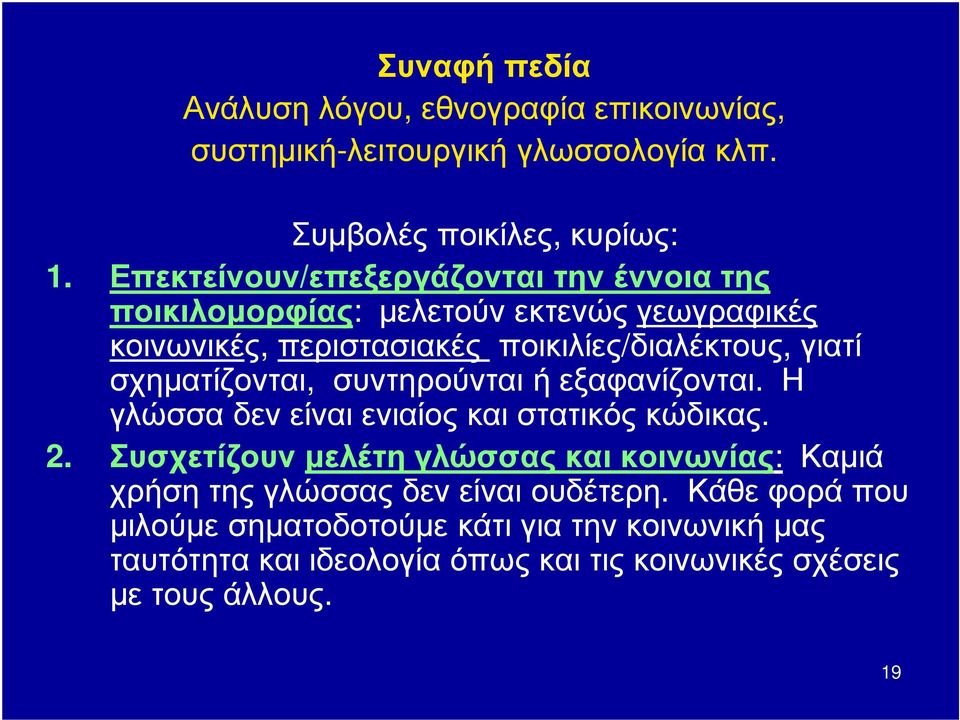 Συναφή πεδία
Ανάλυση λόγου, εθνογραφία επικοινωνίας, συστημική-λειτουργική γλωσσολογία κλπ.

Συμβολές ποικίλες, κυρίως:

1. Επεκτείνουν/επεξεργάζονται την έννοια της ποικιλομορφίας: μελετούν εκτενώς γεωγραφικές κοινωνικές, περιστασιακές ποικιλίες/διαλέκτους, γιατί σχηματίζονται, συντηρούνται ή εξαφανίζονται. Η γλώσσα δεν είναι ενιαίος και στατικός κώδικας.

2. Συσχετίζουν μελέτη γλώσσας και κοινωνίας: Καμιά χρήση της γλώσσας δεν είναι ουδέτερη. Κάθε φορά που μιλούμε σηματοδοτούμε κάτι για την κοινωνική μας ταυτότητα και ιδεολογία όπως και τις κοινωνικές σχέσεις με τους άλλους.

19